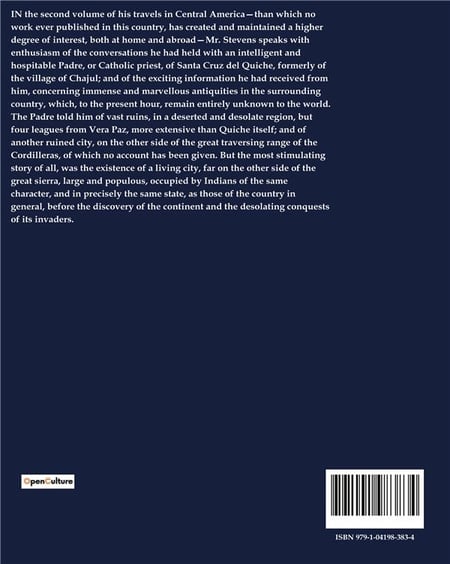 IN the second volume of his travels in Central America—than which no work ever published in this country, has created and maintained a higher degree of interest, both at home and abroad—Mr. Stevens speaks with enthusiasm of the conversations he had held with an intelligent and hospitable Padre, or Catholic priest, of Santa Cruz del Quiche, formerly of the village of Chajul; and of the exciting information he had received from him, concerning immense and marvellous antiquities in the surrounding country, which, to the present hour, remain entirely unknown to the world. The Padre told him of vast ruins, in a deserted and desolate region, but four leagues from Vera Paz, more extensive than Quiche itself; and of another ruined city, on the other side of the great traversing range of the Cordilleras, of which no account has been given. But the most stimulating story of all, was the existence of a living city, far on the other side of the great sierra, large and populous, occupied by Indians of the same character, and in precisely the same state, as those of the country in general, before the discovery of the continent and the desolating conquests of its invaders.

OpenCulture

ISBN 979-1-04198-383-4